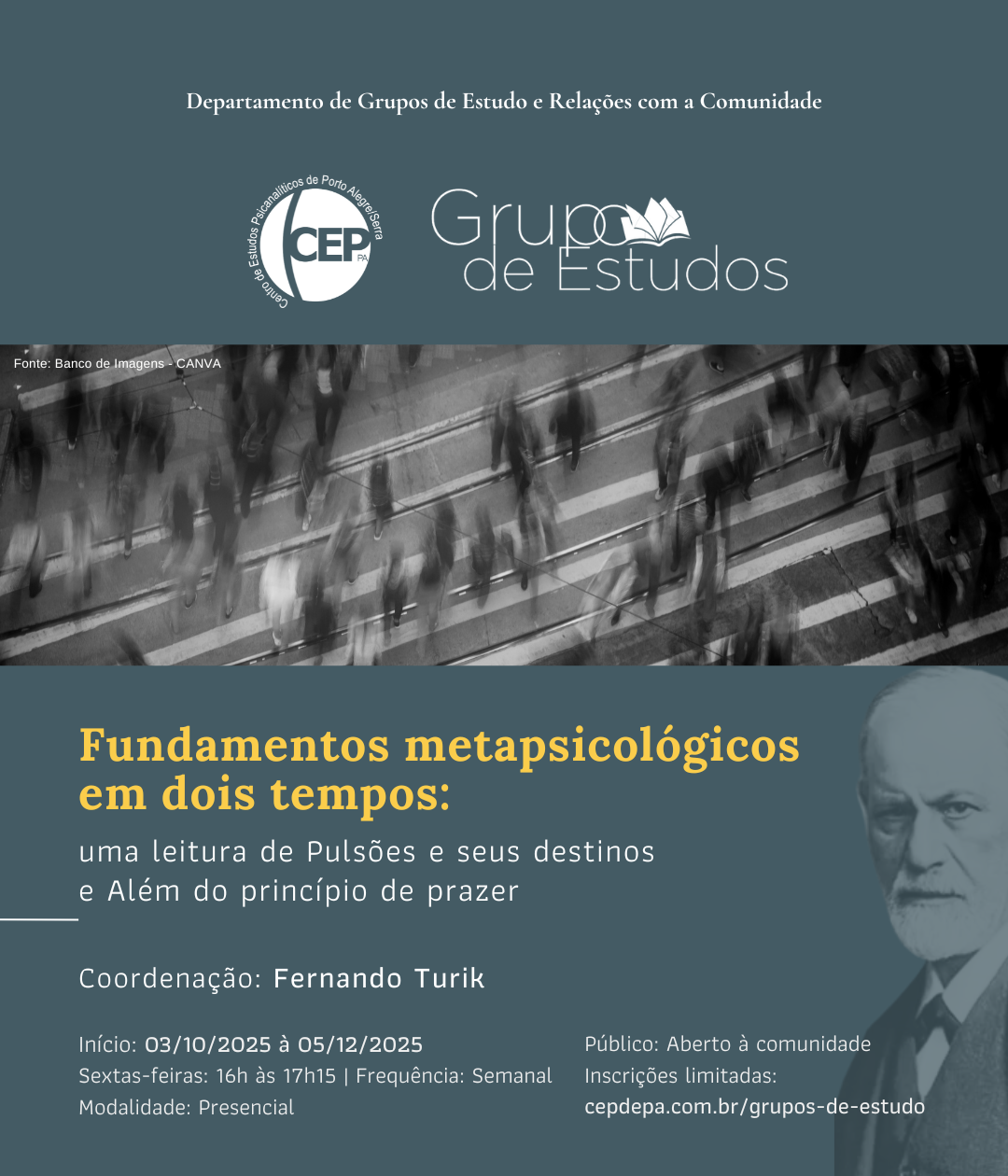 Departamento de Grupos de Estudo e Relações com a Comunidade

Centro de Estudos Psicanalíticos de Porto Alegre/Serra
CEP PA

Grupo de Estudos

Fonte: Banco de Imagens - CANVA

Fundamentos metapsicológicos em dois tempos:

uma leitura de Pulsões e seus destinos e Além do princípio de prazer

Coordenação: Fernando Turik

Início: 03/10/2025 à 05/12/2025
Sextas-feiras: 16h às 17h15 | Frequência: Semanal
Modalidade: Presencial

Público: Aberto à comunidade
Inscrições limitadas:
cepdepa.com.br/grupos-de-estudo